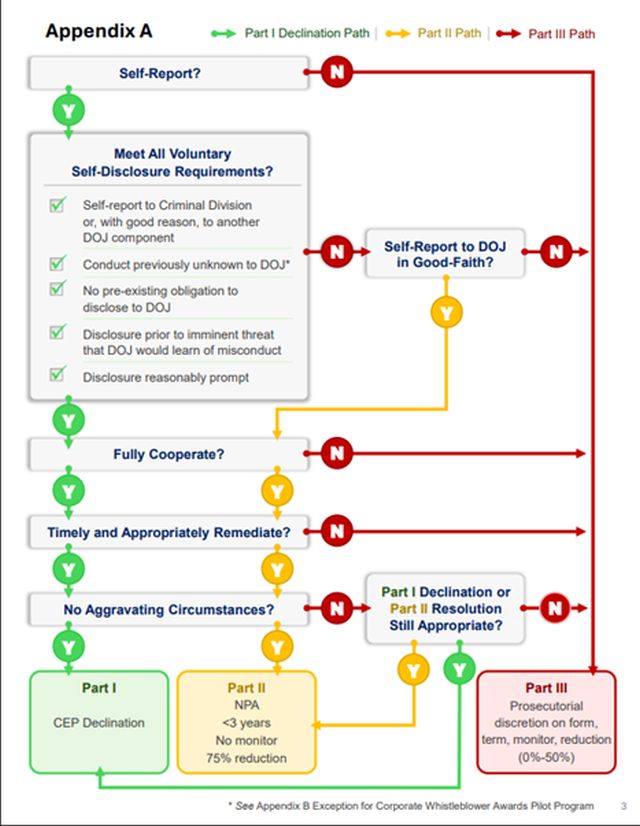 Appendix A

Part I Declination Path | Part II Path | Part III Path

Self-Report?

N

Y

Meet All Voluntary Self-Disclosure Requirements?

Self-report to Criminal Division or, with good reason, to another DOJ component

Conduct previously unknown to DOJ*

No pre-existing obligation to disclose to DOJ

Disclosure prior to imminent threat that DOJ would learn of misconduct

Disclosure reasonably prompt

N

Self-Report to DOJ in Good-Faith?

N

Y

Y

Fully Cooperate?

N

Y Y

Timely and Appropriately Remediate?

N

Y Y

No Aggravating Circumstances?

N

Part I Declination or Part II Resolution Still Appropriate?

N

Y Y

Y Y

Part I

CEP Declination

Part II

NPA
<3 years
No monitor
75% reduction

Part III

Prosecutorial discretion on form, term, monitor, reduction (0%-50%)

* See Appendix B Exception for Corporate Whistleblower Awards Pilot Program

3